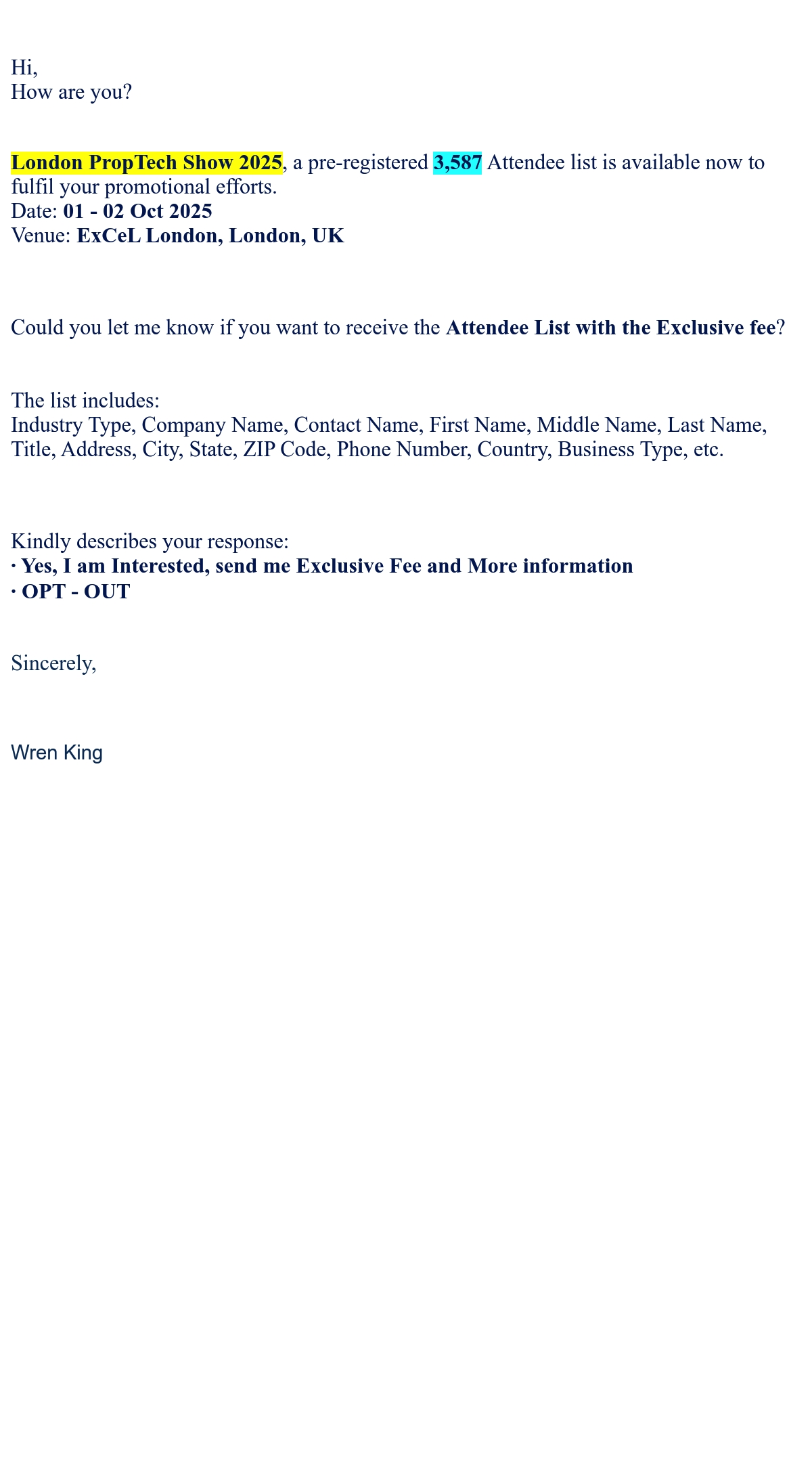 Hi,
How are you?

London PropTech Show 2025, a pre-registered 3,587 Attendee list is available now to fulfil your promotional efforts.
Date: 01 - 02 Oct 2025
Venue: ExCeL London, London, UK

Could you let me know if you want to receive the Attendee List with the Exclusive fee?

The list includes:
Industry Type, Company Name, Contact Name, First Name, Middle Name, Last Name, Title, Address, City, State, ZIP Code, Phone Number, Country, Business Type, etc.

Kindly describes your response:
· Yes, I am Interested, send me Exclusive Fee and More information
· OPT - OUT

Sincerely,

Wren King